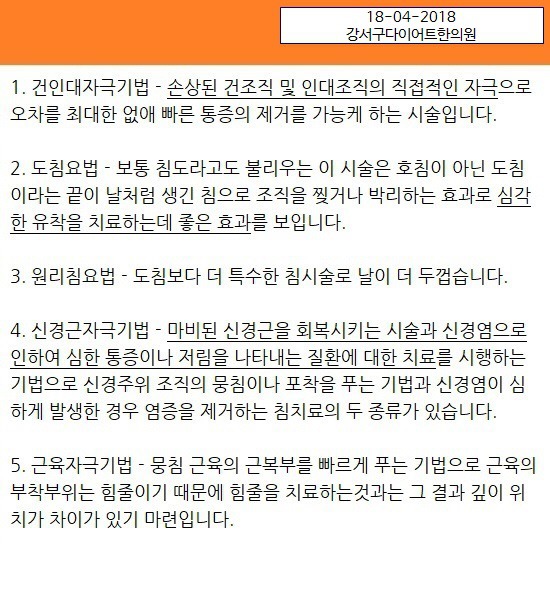 18-04-2018
강서구다이어트한의원

1. 건인대자극기법 - 손상된 건조직 및 인대조직의 직접적인 자극으로 오차를 최대한 없애 빠른 통증의 제거를 가능케 하는 시술입니다.

2. 도침요법 - 보통 침도라고도 불리우는 이 시술은 호침이 아닌 도침이라는 끝이 날처럼 생긴 침으로 조직을 찢거나 박리하는 효과로 심각한 유착을 치료하는데 좋은 효과를 보입니다.

3. 원리침요법 - 도침보다 더 특수한 침시술로 날이 더 두껍습니다.

4. 신경근자극기법 - 마비된 신경근을 회복시키는 시술과 신경염으로 인하여 심한 통증이나 저림을 나타내는 질환에 대한 치료를 시행하는 기법으로 신경주위 조직의 뭉침이나 포착을 푸는 기법과 신경염이 심하게 발생한 경우 염증을 제거하는 침치료의 두 종류가 있습니다.

5. 근육자극기법 - 뭉침 근육의 근복부를 빠르게 푸는 기법으로 근육의 부착부위는 힘줄이기 때문에 힘줄을 치료하는것과는 그 결과 깊이 위치가 차이가 있기 마련입니다.